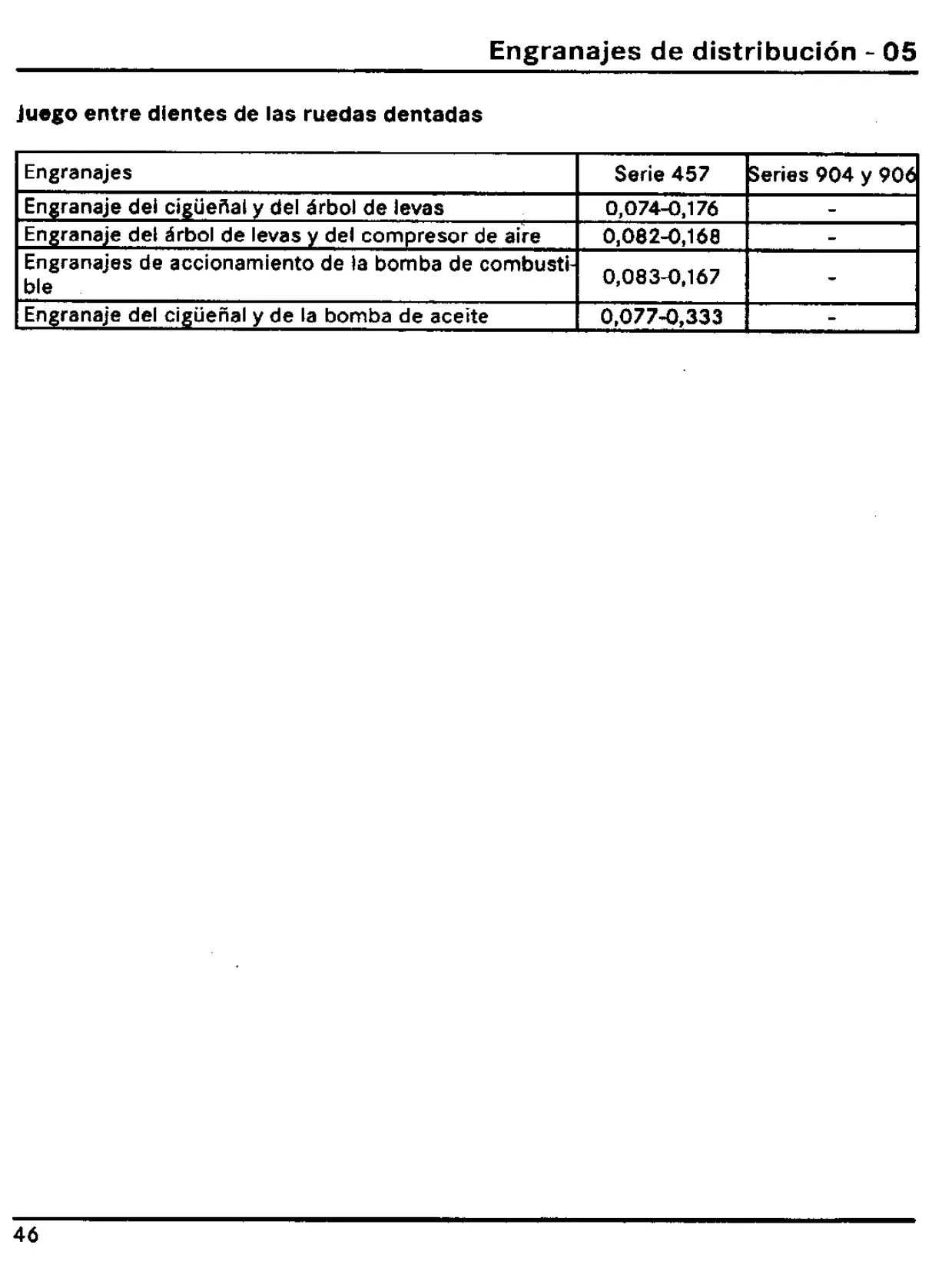 Engranajes de distribución - 05

Juego entre dientes de las ruedas dentadas

| Engranajes | Serie 457 | Series 904 y 906 |
|---|---|---|
| Engranaje del cigüeñal y del árbol de levas | 0,074-0,176 | - |
| Engranaje del árbol de levas y del compresor de aire | 0,082-0,168 | - |
| Engranajes de accionamiento de la bomba de combustible | 0,083-0,167 | - |
| Engranaje del cigüeñal y de la bomba de aceite | 0,077-0,333 | - |

46